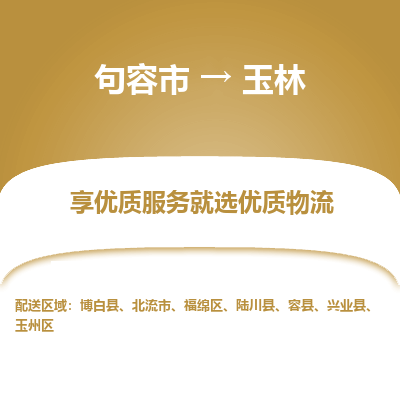 句容市 → 玉林

享优质服务就选优质物流

配送区域：博白县、北流市、福绵区、陆川县、容县、兴业县、玉州区